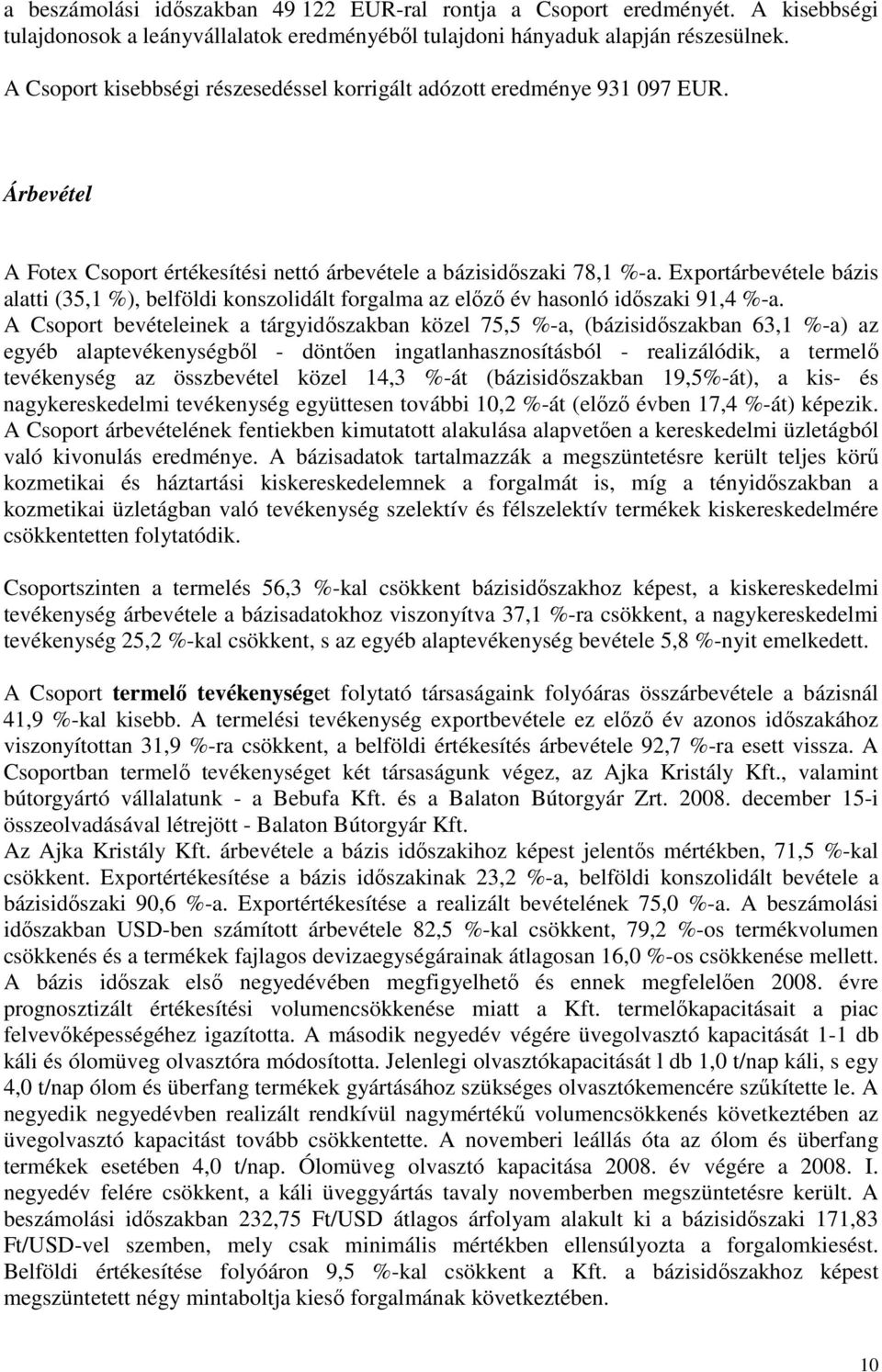 a beszámolási időszakban 49 122 EUR-ral rontja a Csoport eredményét. A kisebbségi tulajdonosok a leányvállalatok eredményéből tulajdoni hányaduk alapján részesülnek. A Csoport kisebbségi részesedéssel korrigált adózott eredménye 931 097 EUR.

Árbevétel

A Fotex Csoport értékesítési nettó árbevétele a bázisidőszaki 78,1 %-a. Exportárbevétele bázis alatti (35,1 %), belföldi konszolidált forgalma az előző év hasonló időszaki 91,4 %-a. A Csoport bevételeinek a tárgyidőszakban közel 75,5 %-a, (bázisidőszakban 63,1 %-a) az egyéb alaptevékenységből - döntően ingatlanhasznosításból - realizálódik, a termelő tevékenység az összbevétel közel 14,3 %-át (bázisidőszakban 19,5%-át), a kis- és nagykereskedelmi tevékenység együttesen további 10,2 %-át (előző évben 17,4 %-át) képezik. A Csoport árbevételének fentiekben kimutatott alakulása alapvetően a kereskedelmi üzletágból való kivonulás eredménye. A bázisadatok tartalmazzák a megszüntetésre került teljes körű kozmetikai és háztartási kiskereskedelemnek a forgalmát is, míg a tényidőszakban a kozmetikai üzletágban való tevékenység szelektív és félszelektív termékek kiskereskedelmére csökkentetten folytatódik.

Csoportszinten a termelés 56,3 %-kal csökkent bázisidőszakhoz képest, a kiskereskedelmi tevékenység árbevétele a bázisadatokhoz viszonyítva 37,1 %-ra csökkent, a nagykereskedelmi tevékenység 25,2 %-kal csökkent, s az egyéb alaptevékenység bevétele 5,8 %-nyit emelkedett.

A Csoport termelő tevékenységet folytató társaságaink folyóáras összárbevétele a bázisnál 41,9 %-kal kisebb. A termelési tevékenység exportbevétele ez előző év azonos időszakához viszonyítottan 31,9 %-ra csökkent, a belföldi értékesítés árbevétele 92,7 %-ra esett vissza. A Csoportban termelő tevékenységet két társaságunk végez, az Ajka Kristály Kft., valamint bútorgyártó vállalatunk - a Bebufa Kft. és a Balaton Bútorgyár Zrt. 2008. december 15-i összeolvadásával létrejött - Balaton Bútorgyár Kft.
Az Ajka Kristály Kft. árbevétele a bázis időszakihoz képest jelentős mértékben, 71,5 %-kal csökkent. Exportértékesítése a bázis időszakinak 23,2 %-a, belföldi konszolidált bevétele a bázisidőszaki 90,6 %-a. Exportértékesítése a realizált bevételének 75,0 %-a. A beszámolási időszakban USD-ben számított árbevétele 82,5 %-kal csökkent, 79,2 %-os termékvolumen csökkenés és a termékek fajlagos devizaegységárainak átlagosan 16,0 %-os csökkenése mellett. A bázis időszak első negyedévében megfigyelhető és ennek megfelelően 2008. évre prognosztizált értékesítési volumencsökkenése miatt a Kft. termelőkapacitásait a piac felvevőképességéhez igazította. A második negyedév végére üvegolvasztó kapacitását 1-1 db káli és ólomüveg olvasztóra módosította. Jelenlegi olvasztókapacitását l db 1,0 t/nap káli, s egy 4,0 t/nap ólom és überfang termékek gyártásához szükséges olvasztókemencére szűkítette le. A negyedik negyedévben realizált rendkívül nagymértékű volumencsökkenés következtében az üvegolvasztó kapacitást tovább csökkentette. A novemberi leállás óta az ólom és überfang termékek esetében 4,0 t/nap. Ólomüveg olvasztó kapacitása 2008. év végére a 2008. I. negyedév felére csökkent, a káli üveggyártás tavaly novemberben megszüntetésre került. A beszámolási időszakban 232,75 Ft/USD átlagos árfolyam alakult ki a bázisidőszaki 171,83 Ft/USD-vel szemben, mely csak minimális mértékben ellensúlyozta a forgalomkiesést. Belföldi értékesítése folyóáron 9,5 %-kal csökkent a Kft. a bázisidőszakhoz képest megszüntetett négy mintaboltja kieső forgalmának következtében.

10